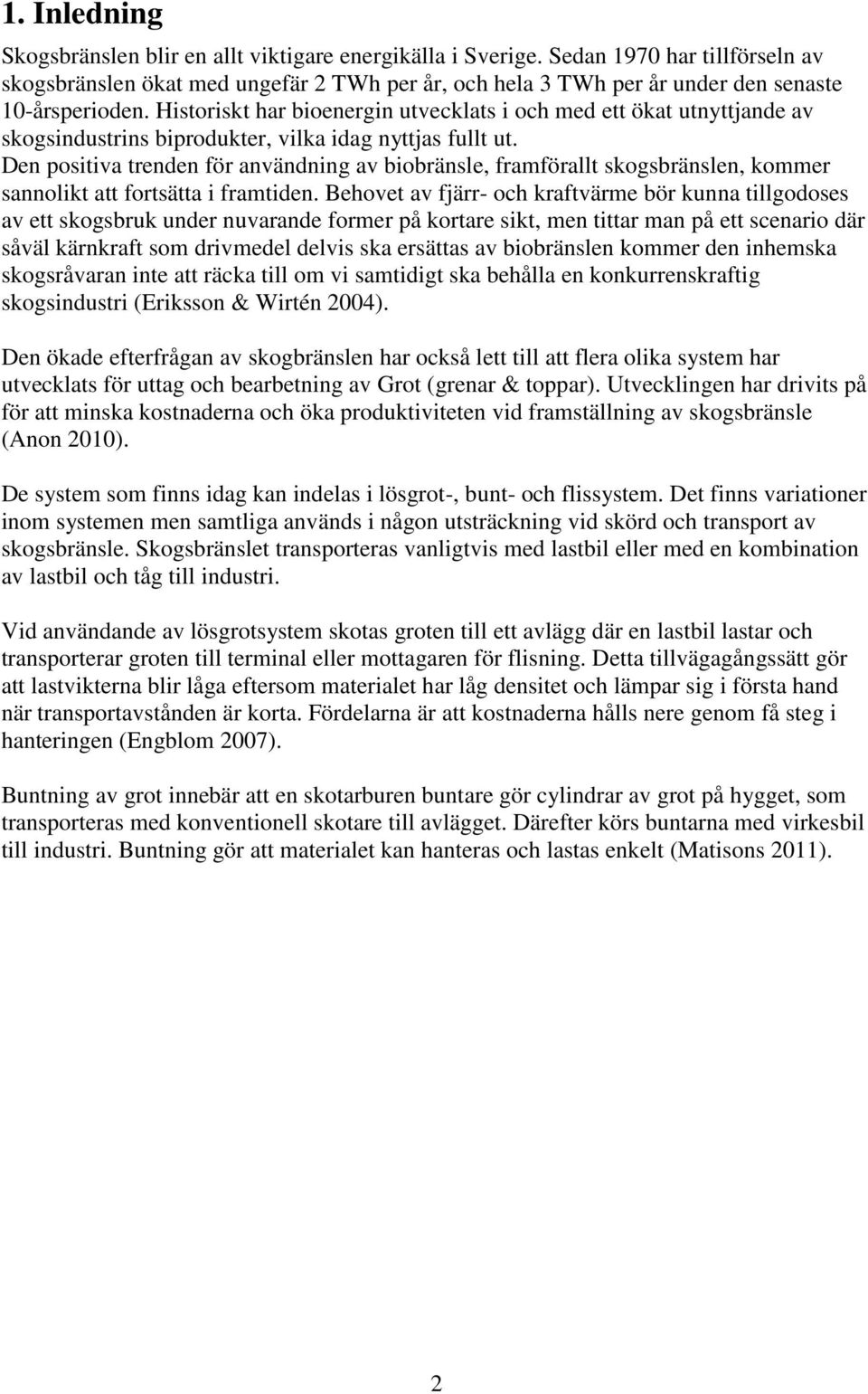 1. Inledning

Skogsbränslen blir en allt viktigare energikälla i Sverige. Sedan 1970 har tillförseln av skogsbränslen ökat med ungefär 2 TWh per år, och hela 3 TWh per år under den senaste 10-årsperioden. Historiskt har bioenergin utvecklats i och med ett ökat utnyttjande av skogsindustrins biprodukter, vilka idag nyttjas fullt ut.
Den positiva trenden för användning av biobränsle, framförallt skogsbränslen, kommer sannolikt att fortsätta i framtiden. Behovet av fjärr- och kraftvärme bör kunna tillgodoses av ett skogsbruk under nuvarande former på kortare sikt, men tittar man på ett scenario där såväl kärnkraft som drivmedel delvis ska ersättas av biobränslen kommer den inhemska skogsråvaran inte att räcka till om vi samtidigt ska behålla en konkurrenskraftig skogsindustri (Eriksson & Wirtén 2004).

Den ökade efterfrågan av skogbränslen har också lett till att flera olika system har utvecklats för uttag och bearbetning av Grot (grenar & toppar). Utvecklingen har drivits på för att minska kostnaderna och öka produktiviteten vid framställning av skogsbränsle (Anon 2010).

De system som finns idag kan indelas i lösgrot-, bunt- och flissystem. Det finns variationer inom systemen men samtliga används i någon utsträckning vid skörd och transport av skogsbränsle. Skogsbränslet transporteras vanligtvis med lastbil eller med en kombination av lastbil och tåg till industri.

Vid användande av lösgrotsystem skotas groten till ett avlägg där en lastbil lastar och transporterar groten till terminal eller mottagaren för flisning. Detta tillvägagångssätt gör att lastvikterna blir låga eftersom materialet har låg densitet och lämpar sig i första hand när transportavstånden är korta. Fördelarna är att kostnaderna hålls nere genom få steg i hanteringen (Engblom 2007).

Buntning av grot innebär att en skotarburen buntare gör cylindrar av grot på hygget, som transporteras med konventionell skotare till avlägget. Därefter körs buntarna med virkesbil till industri. Buntning gör att materialet kan hanteras och lastas enkelt (Matisons 2011).

2